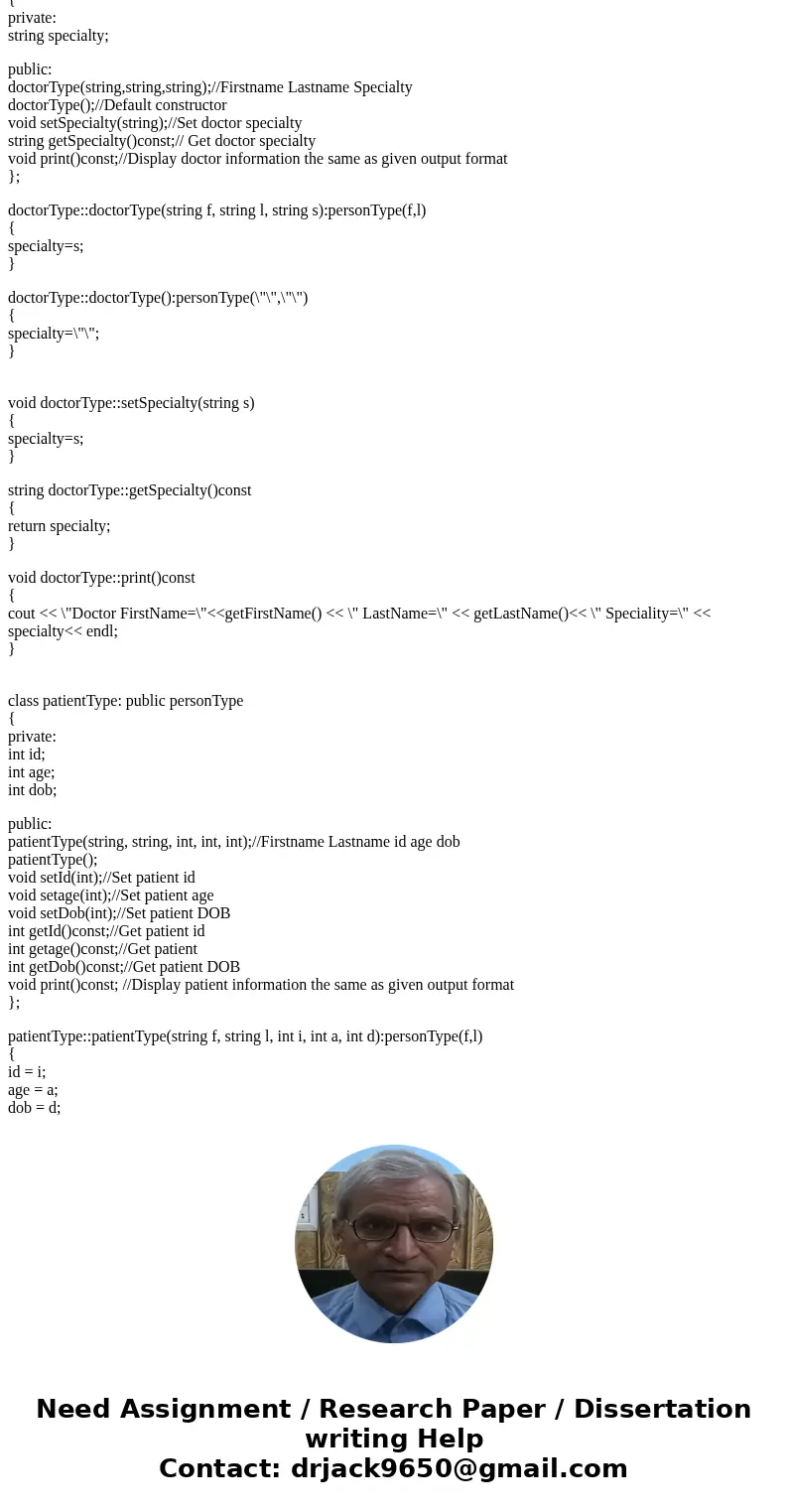 {
private:
string specialty;

public:
doctorType(string,string,string);//Firstname Lastname Specialty
doctorType();//Default constructor
void setSpecialty(string);//Set doctor specialty
string getSpecialty()const;// Get doctor specialty
void print()const;//Display doctor information the same as given output format
};

doctorType::doctorType(string f, string l, string s):personType(f,l)
{
specialty=s;
}

doctorType::doctorType():personType(\"\",\"\")
{
specialty=\"\";
}

void doctorType::setSpecialty(string s)
{
specialty=s;
}

string doctorType::getSpecialty()const
{
return specialty;
}

void doctorType::print()const
{
cout << \"Doctor FirstName=\"<<getFirstName() << \" LastName=\" << getLastName()<< \" Speciality=\" << specialty<< endl;
}

class patientType: public personType
{
private:
int id;
int age;
int dob;

public:
patientType(string, string, int, int, int);//Firstname Lastname id age dob
patientType();
void setId(int);//Set patient id
void setage(int);//Set patient age
void setDob(int);//Set patient DOB
int getId()const;//Get patient id
int getage()const;//Get patient
int getDob()const;//Get patient DOB
void print()const; //Display patient information the same as given output format
};

patientType::patientType(string f, string l, int i, int a, int d):personType(f,l)
{
id = i;
age = a;
dob = d;

Need Assignment / Research Paper / Dissertation writing Help
Contact: drjack9650@gmail.com